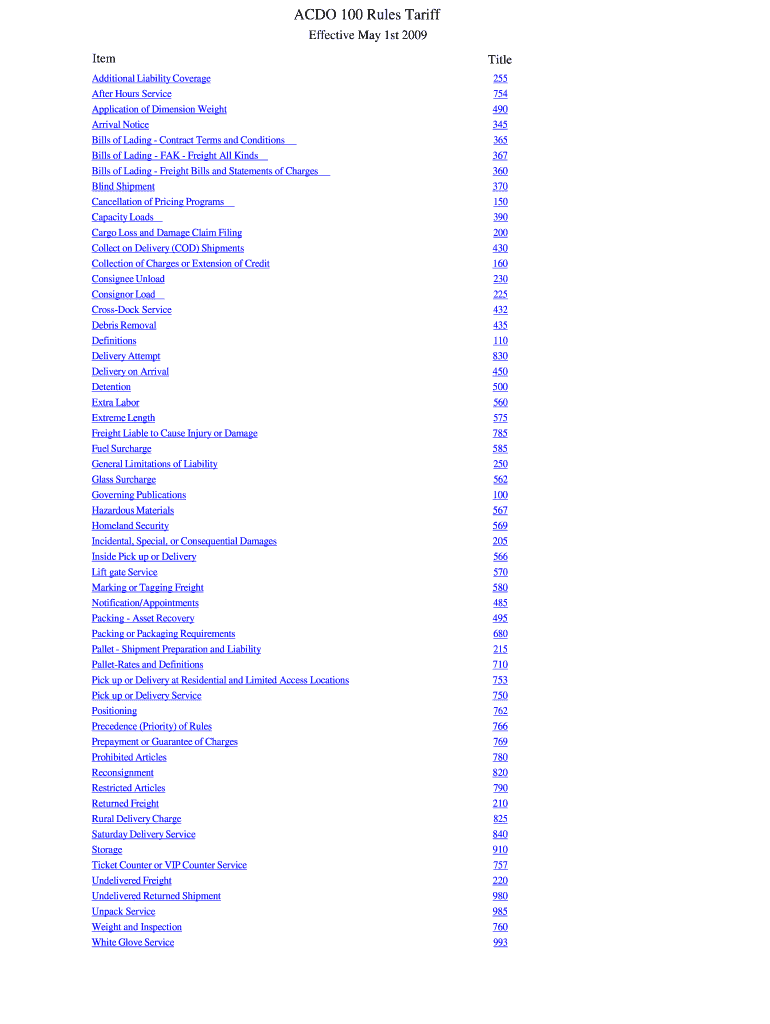 ACDO 100 Rules Tariff

Effective May 1st 2009

| Item | Title |
|---|---|
| Additional Liability Coverage | 255 |
| After Hours Service | 754 |
| Application of Dimension Weight | 490 |
| Arrival Notice | 345 |
| Bills of Lading - Contract Terms and Conditions | 365 |
| Bills of Lading - FAK - Freight All Kinds | 367 |
| Bills of Lading - Freight Bills and Statements of Charges | 360 |
| Blind Shipment | 370 |
| Cancellation of Pricing Programs | 150 |
| Capacity Loads | 390 |
| Cargo Loss and Damage Claim Filing | 200 |
| Collect on Delivery (COD) Shipments | 430 |
| Collection of Charges or Extension of Credit | 160 |
| Consignee Unload | 230 |
| Consignor Load | 225 |
| Cross-Dock Service | 432 |
| Debris Removal | 435 |
| Definitions | 110 |
| Delivery Attempt | 830 |
| Delivery on Arrival | 450 |
| Detention | 500 |
| Extra Labor | 560 |
| Extreme Length | 575 |
| Freight Liable to Cause Injury or Damage | 785 |
| Fuel Surcharge | 585 |
| General Limitations of Liability | 250 |
| Glass Surcharge | 562 |
| Governing Publications | 100 |
| Hazardous Materials | 567 |
| Homeland Security | 569 |
| Incidental, Special, or Consequential Damages | 205 |
| Inside Pick up or Delivery | 566 |
| Lift gate Service | 570 |
| Marking or Tagging Freight | 580 |
| Notification/Appointments | 485 |
| Packing - Asset Recovery | 495 |
| Packing or Packaging Requirements | 680 |
| Pallet - Shipment Preparation and Liability | 215 |
| Pallet-Rates and Definitions | 710 |
| Pick up or Delivery at Residential and Limited Access Locations | 753 |
| Pick up or Delivery Service | 750 |
| Positioning | 762 |
| Precedence (Priority) of Rules | 766 |
| Prepayment or Guarantee of Charges | 769 |
| Prohibited Articles | 780 |
| Reconsignment | 820 |
| Restricted Articles | 790 |
| Returned Freight | 210 |
| Rural Delivery Charge | 825 |
| Saturday Delivery Service | 840 |
| Storage | 910 |
| Ticket Counter or VIP Counter Service | 757 |
| Undelivered Freight | 220 |
| Undelivered Returned Shipment | 980 |
| Unpack Service | 985 |
| Weight and Inspection | 760 |
| White Glove Service | 993 |